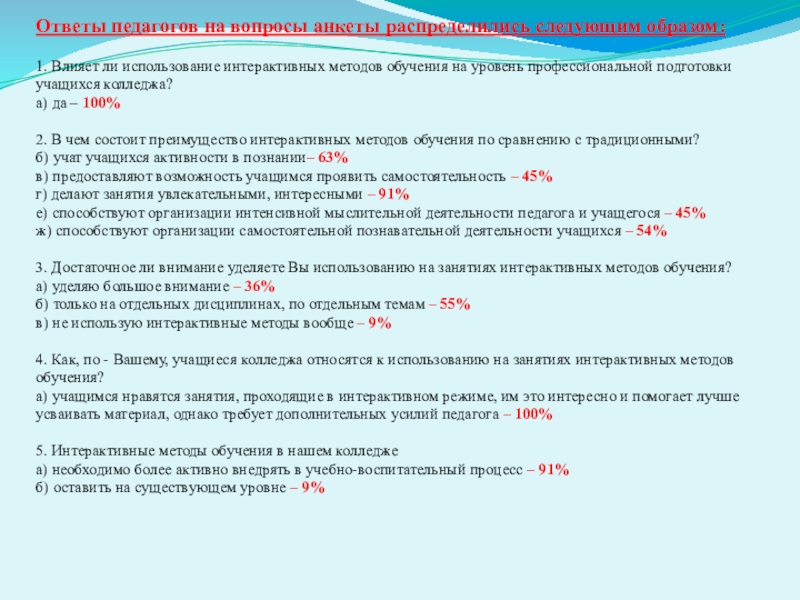 Ответы педагогов на вопросы анкеты распределились следующим образом:

1. Влияет ли использование интерактивных методов обучения на уровень профессиональной подготовки учащихся колледжа?
а) да – 100%

2. В чем состоит преимущество интерактивных методов обучения по сравнению с традиционными?
б) учат учащихся активности в познании– 63%
в) предоставляют возможность учащимся проявить самостоятельность – 45%
г) делают занятия увлекательными, интересными – 91%
е) способствуют организации интенсивной мыслительной деятельности педагога и учащегося – 45%
ж) способствуют организации самостоятельной познавательной деятельности учащихся – 54%

3. Достаточное ли внимание уделяете Вы использованию на занятиях интерактивных методов обучения?
а) уделяю большое внимание – 36%
б) только на отдельных дисциплинах, по отдельным темам – 55%
в) не использую интерактивные методы вообще – 9%

4. Как, по - Вашему, учащиеся колледжа относятся к использованию на занятиях интерактивных методов обучения?
а) учащимся нравятся занятия, проходящие в интерактивном режиме, им это интересно и помогает лучше усваивать материал, однако требует дополнительных усилий педагога – 100%

5. Интерактивные методы обучения в нашем колледже
а) необходимо более активно внедрять в учебно-воспитательный процесс – 91%
б) оставить на существующем уровне – 9%